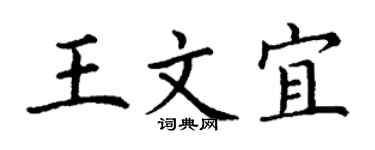 王文宜

词典网